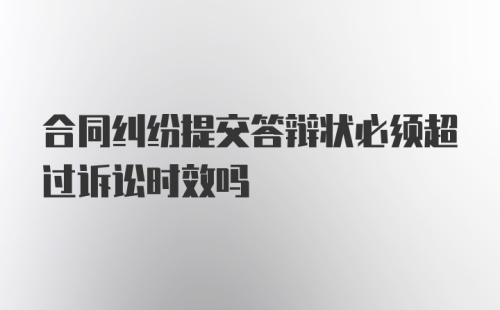 合同纠纷提交答辩状必须超过诉讼时效吗